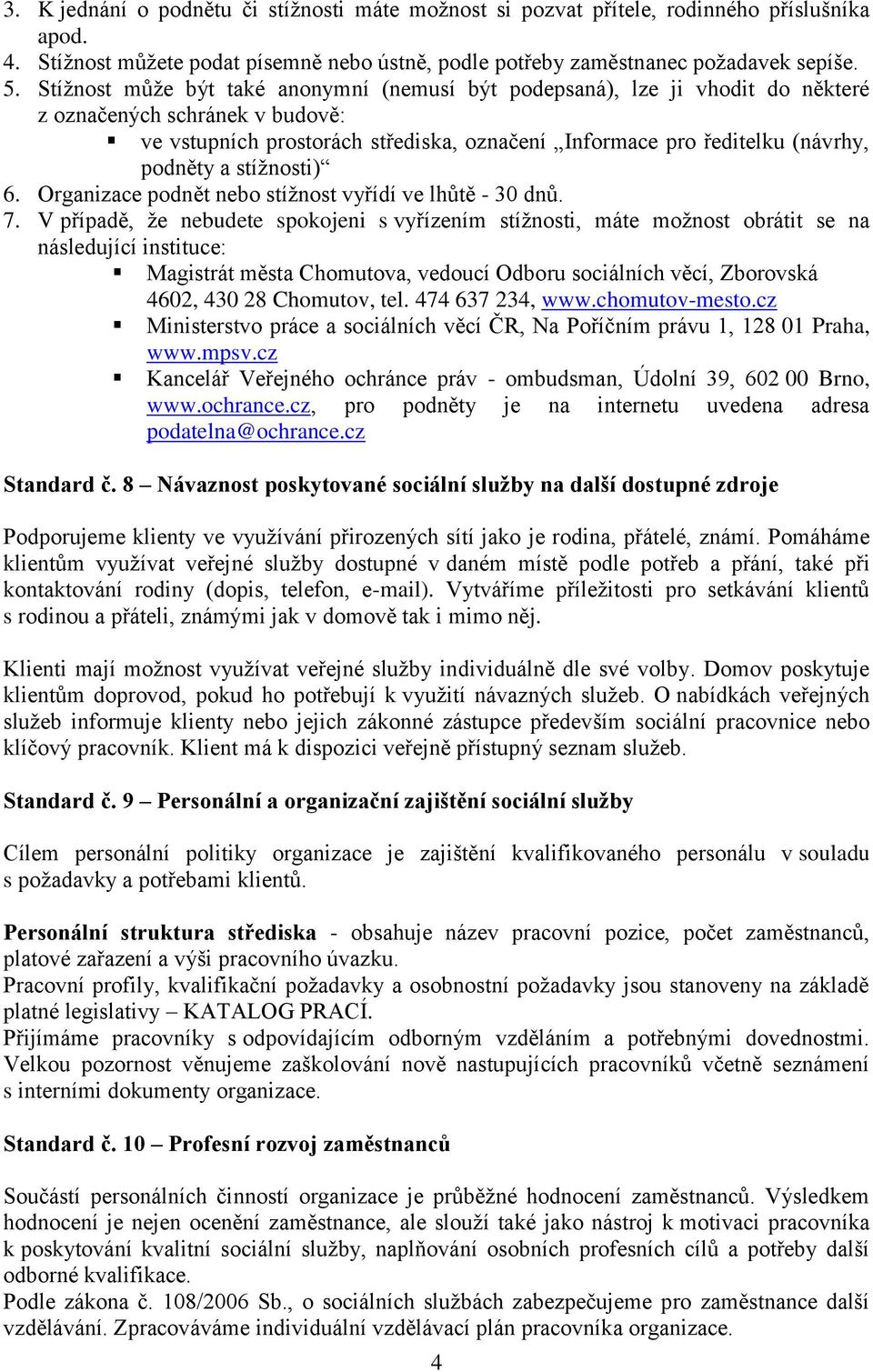 3. K jednání o podnětu či stížnosti máte možnost si pozvat přítele, rodinného příslušníka apod.
4. Stížnost můžete podat písemně nebo ústně, podle potřeby zaměstnanec požadavek sepíše.
5. Stížnost může být také anonymní (nemusí být podepsaná), lze ji vhodit do některé z označených schránek v budově:
▪ ve vstupních prostorách střediska, označení „Informace pro ředitelku (návrhy, podněty a stížnosti)“
6. Organizace podnět nebo stížnost vyřídí ve lhůtě - 30 dnů.
7. V případě, že nebudete spokojeni s vyřízením stížnosti, máte možnost obrátit se na následující instituce:
▪ Magistrát města Chomutova, vedoucí Odboru sociálních věcí, Zborovská 4602, 430 28 Chomutov, tel. 474 637 234, www.chomutov-mesto.cz
▪ Ministerstvo práce a sociálních věcí ČR, Na Poříčním právu 1, 128 01 Praha, www.mpsv.cz
▪ Kancelář Veřejného ochránce práv - ombudsman, Údolní 39, 602 00 Brno, www.ochrance.cz, pro podněty je na internetu uvedena adresa podatelna@ochrance.cz

Standard č. 8 – Návaznost poskytované sociální služby na další dostupné zdroje

Podporujeme klienty ve využívání přirozených sítí jako je rodina, přátelé, známí. Pomáháme klientům využívat veřejné služby dostupné v daném místě podle potřeb a přání, také při kontaktování rodiny (dopis, telefon, e-mail). Vytváříme příležitosti pro setkávání klientů s rodinou a přáteli, známými jak v domově tak i mimo něj.

Klienti mají možnost využívat veřejné služby individuálně dle své volby. Domov poskytuje klientům doprovod, pokud ho potřebují k využití návazných služeb. O nabídkách veřejných služeb informuje klienty nebo jejich zákonné zástupce především sociální pracovnice nebo klíčový pracovník. Klient má k dispozici veřejně přístupný seznam služeb.

Standard č. 9 – Personální a organizační zajištění sociální služby

Cílem personální politiky organizace je zajištění kvalifikovaného personálu v souladu s požadavky a potřebami klientů.

Personální struktura střediska - obsahuje název pracovní pozice, počet zaměstnanců, platové zařazení a výši pracovního úvazku.
Pracovní profily, kvalifikační požadavky a osobnostní požadavky jsou stanoveny na základě platné legislativy – KATALOG PRACÍ.
Přijímáme pracovníky s odpovídajícím odborným vzděláním a potřebnými dovednostmi. Velkou pozornost věnujeme zaškolování nově nastupujících pracovníků včetně seznámení s interními dokumenty organizace.

Standard č. 10 – Profesní rozvoj zaměstnanců

Součástí personálních činností organizace je průběžné hodnocení zaměstnanců. Výsledkem hodnocení je nejen ocenění zaměstnance, ale slouží také jako nástroj k motivaci pracovníka k poskytování kvalitní sociální služby, naplňování osobních profesních cílů a potřeby další odborné kvalifikace.
Podle zákona č. 108/2006 Sb., o sociálních službách zabezpečujeme pro zaměstnance další vzdělávání. Zpracováváme individuální vzdělávací plán pracovníka organizace.

4